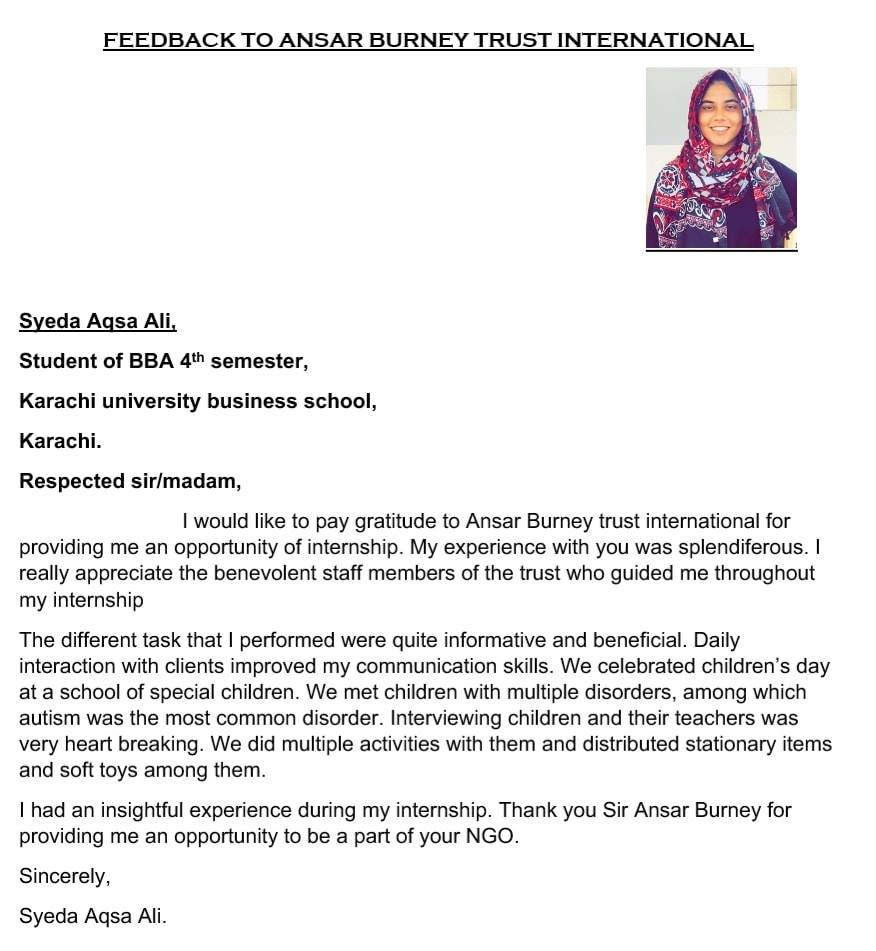 FEEDBACK TO ANSAR BURNEY TRUST INTERNATIONAL

Syeda Aqsa Ali,

Student of BBA 4$^{th}$ semester,

Karachi university business school,

Karachi.

Respected sir/madam,

I would like to pay gratitude to Ansar Burney trust international for providing me an opportunity of internship. My experience with you was splendiferous. I really appreciate the benevolent staff members of the trust who guided me throughout my internship

The different task that I performed were quite informative and beneficial. Daily interaction with clients improved my communication skills. We celebrated children's day at a school of special children. We met children with multiple disorders, among which autism was the most common disorder. Interviewing children and their teachers was very heart breaking. We did multiple activities with them and distributed stationary items and soft toys among them.

I had an insightful experience during my internship. Thank you Sir Ansar Burney for providing me an opportunity to be a part of your NGO.

Sincerely,

Syeda Aqsa Ali.